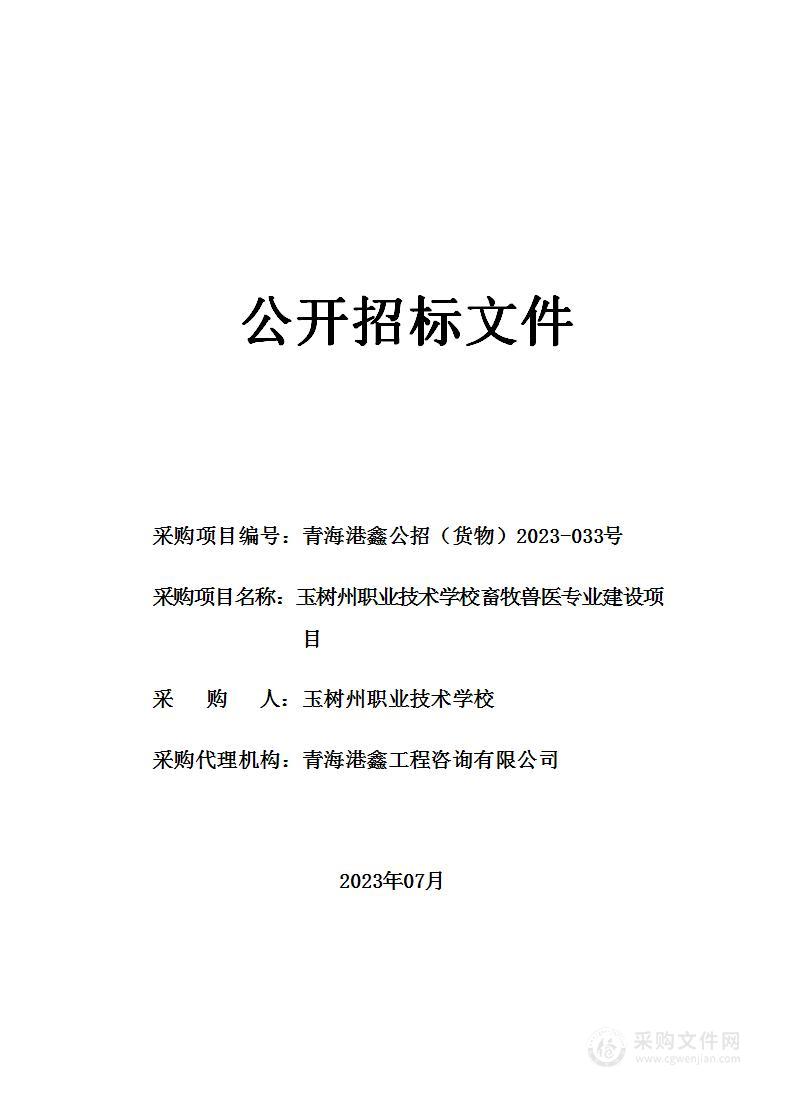 公开招标文件

采购项目编号：青海港鑫公招（货物）2023-033号

采购项目名称：玉树州职业技术学校畜牧兽医专业建设项目

采　　购　　人：玉树州职业技术学校

采购代理机构：青海港鑫工程咨询有限公司

2023年07月

采购文件网
www.cgwenjian.com